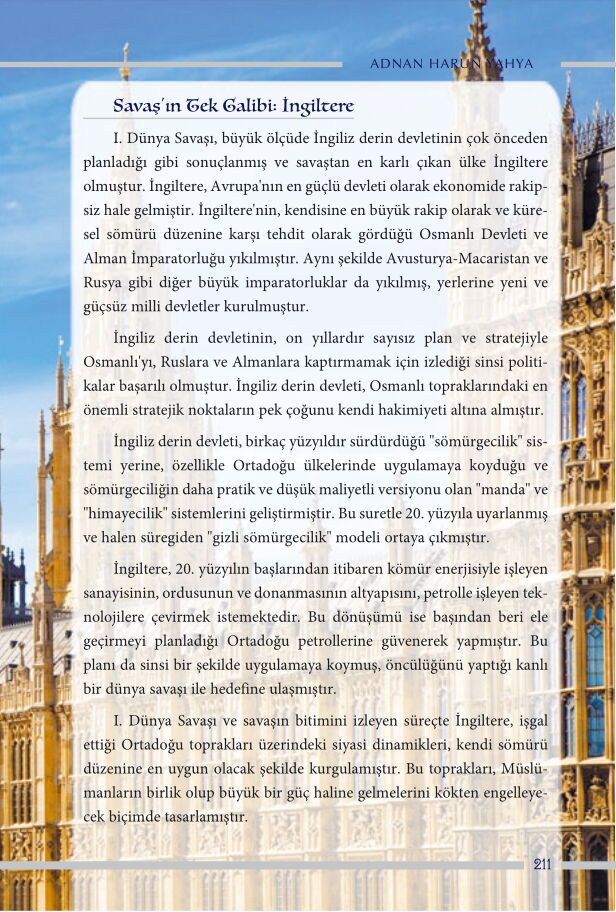 ADNAN HARUN YAHYA

Savaş'ın Tek Galibi: İngiltere

I. Dünya Savaşı, büyük ölçüde İngiliz derin devletinin çok önceden planladığı gibi sonuçlanmış ve savaştan en karlı çıkan ülke İngiltere olmuştur. İngiltere, Avrupa'nın en güçlü devleti olarak ekonomide rakipsiz hale gelmiştir. İngiltere'nin, kendisine en büyük rakip olarak ve küresel sömürü düzenine karşı tehdit olarak gördüğü Osmanlı Devleti ve Alman İmparatorluğu yıkılmıştır. Aynı şekilde Avusturya-Macaristan ve Rusya gibi diğer büyük imparatorluklar da yıkılmış, yerlerine yeni ve güçsüz milli devletler kurulmuştur.

İngiliz derin devletinin, on yıllardır sayısız plan ve stratejiyle Osmanlı'yı, Ruslara ve Almanlara kaptırmamak için izlediği sinsi politikalar başarılı olmuştur. İngiliz derin devleti, Osmanlı topraklarındaki en önemli stratejik noktaların pek çoğunu kendi hakimiyeti altına almıştır.

İngiliz derin devleti, birkaç yüzyıldır sürdürdüğü "sömürgecilik" sistemi yerine, özellikle Ortadoğu ülkelerinde uygulamaya koyduğu ve sömürgeciliğin daha pratik ve düşük maliyetli versiyonu olan "manda" ve "himayecilik" sistemlerini geliştirmiştir. Bu suretle 20. yüzyıla uyarlanmış ve halen süregiden "gizli sömürgecilik" modeli ortaya çıkmıştır.

İngiltere, 20. yüzyılın başlarından itibaren kömür enerjisiyle işleyen sanayisinin, ordusunun ve donanmasının altyapısını, petrolle işleyen teknolojilere çevirmek istemektedir. Bu dönüşümü ise başından beri ele geçirmeyi planladığı Ortadoğu petrollerine güvenerek yapmıştır. Bu planı da sinsi bir şekilde uygulamaya koymuş, öncülüğünü yaptığı kanlı bir dünya savaşı ile hedefine ulaşmıştır.

I. Dünya Savaşı ve savaşın bitimini izleyen süreçte İngiltere, işgal ettiği Ortadoğu toprakları üzerindeki siyasi dinamikleri, kendi sömürü düzenine en uygun olacak şekilde kurgulamıştır. Bu toprakları, Müslümanların birlik olup büyük bir güç haline gelmelerini kökten engelleyecek biçimde tasarlamıştır.

211